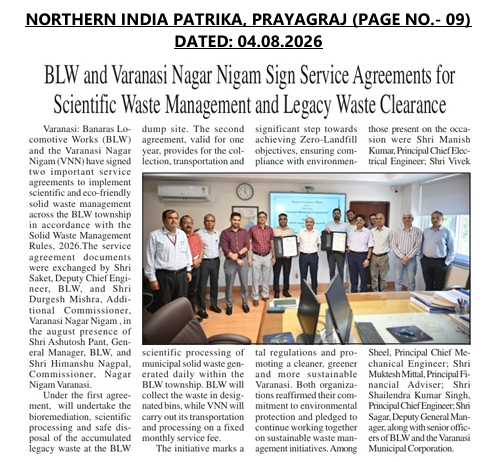 NORTHERN INDIA PATRIKA, PRAYAGRAJ (PAGE NO.- 09)
DATED: 04.08.2026

BLW and Varanasi Nagar Nigam Sign Service Agreements for Scientific Waste Management and Legacy Waste Clearance

Varanasi: Banaras Locomotive Works (BLW) and the Varanasi Nagar Nigam (VNN) have signed two important service agreements to implement scientific and eco-friendly solid waste management across the BLW township in accordance with the Solid Waste Management Rules, 2026.The service agreement documents were exchanged by Shri Saket, Deputy Chief Engineer, BLW, and Shri Durgesh Mishra, Additional Commissioner, Varanasi Nagar Nigam , in the august presence of Shri Ashutosh Pant, General Manager, BLW, and Shri Himanshu Nagpal, Commissioner, Nagar Nigam Varanasi.

Under the first agreement, will undertake the bioremediation, scientific processing and safe disposal of the accumulated legacy waste at the BLW dump site. The second agreement, valid for one year, provides for the collection, transportation and scientific processing of municipal solid waste generated daily within the BLW township. BLW will collect the waste in designated bins, while VNN will carry out its transportation and processing on a fixed monthly service fee.

The initiative marks a significant step towards achieving Zero-Landfill objectives, ensuring compliance with environmental regulations and promoting a cleaner, greener and more sustainable Varanasi. Both organizations reaffirmed their commitment to environmental protection and pledged to continue working together on sustainable waste management initiatives. Among those present on the occasion were Shri Manish Kumar, Principal Chief Electrical Engineer; Shri Vivek Sheel, Principal Chief Mechanical Engineer; Shri Muktesh Mittal, Principal Financial Adviser; Shri Shailendra Kumar Singh, Principal Chief Engineer; Shri Sagar, Deputy General Manager, along with senior officers of BLW and the Varanasi Municipal Corporation.